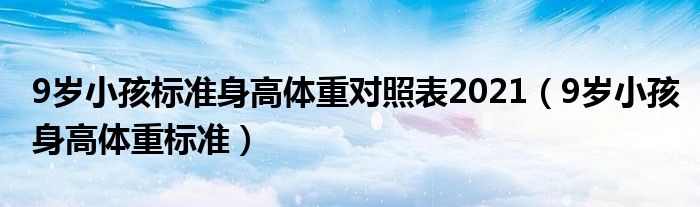 9岁小孩标准身高体重对照表2021（9岁小孩身高体重标准）